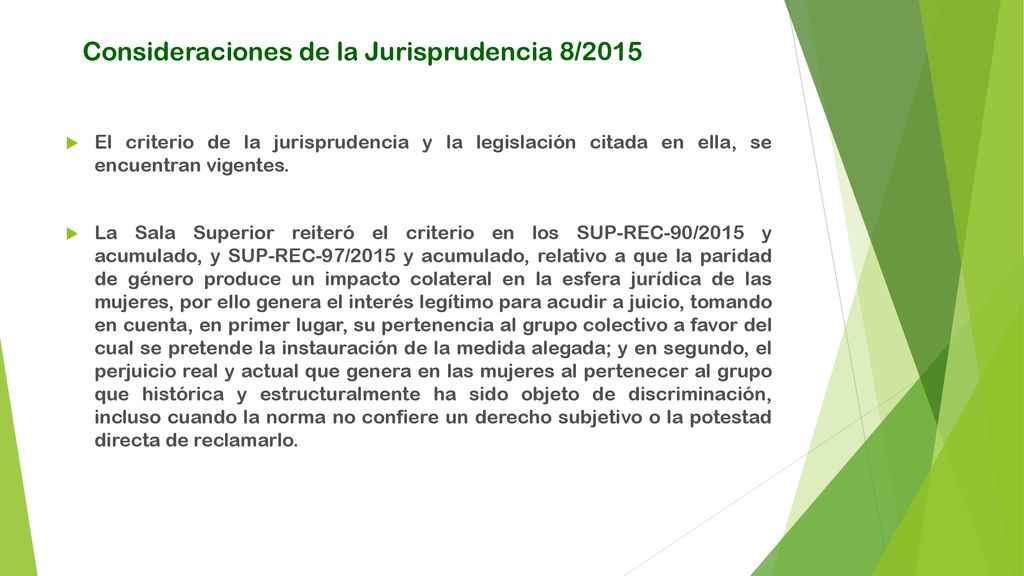 Consideraciones de la Jurisprudencia 8/2015

El criterio de la jurisprudencia y la legislación citada en ella, se encuentran vigentes.

La Sala Superior reiteró el criterio en los SUP-REC-90/2015 y acumulado, y SUP-REC-97/2015 y acumulado, relativo a que la paridad de género produce un impacto colateral en la esfera jurídica de las mujeres, por ello genera el interés legítimo para acudir a juicio, tomando en cuenta, en primer lugar, su pertenencia al grupo colectivo a favor del cual se pretende la instauración de la medida alegada; y en segundo, el perjuicio real y actual que genera en las mujeres al pertenecer al grupo que histórica y estructuralmente ha sido objeto de discriminación, incluso cuando la norma no confiere un derecho subjetivo o la potestad directa de reclamarlo.